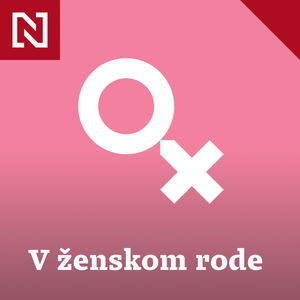 N

V ženskom rode